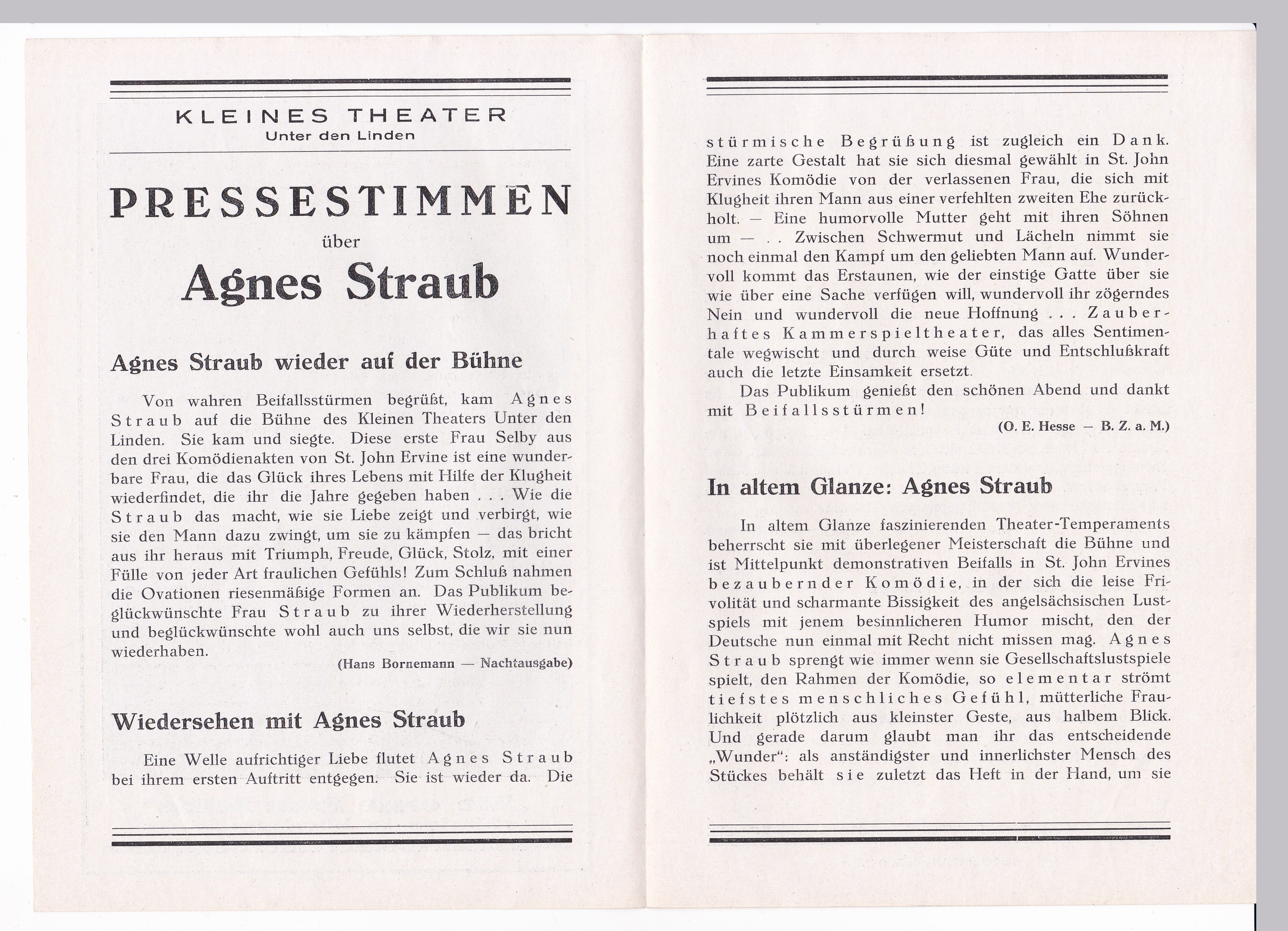 KLEINES THEATER
Unter den Linden

PRESSESTIMMEN
über
Agnes Straub

Agnes Straub wieder auf der Bühne

Von wahren Beifallsstürmen begrüßt, kam Agnes Straub auf die Bühne des Kleinen Theaters Unter den Linden. Sie kam und siegte. Diese erste Frau Selby aus den drei Komödienakten von St. John Ervine ist eine wunderbare Frau, die das Glück ihres Lebens mit Hilfe der Klugheit wiederfindet, die ihr die Jahre gegeben haben . . . Wie die Straub das macht, wie sie Liebe zeigt und verbirgt, wie sie den Mann dazu zwingt, um sie zu kämpfen — das bricht aus ihr heraus mit Triumph, Freude, Glück, Stolz, mit einer Fülle von jeder Art fraulichen Gefühls! Zum Schluß nahmen die Ovationen riesenmäßige Formen an. Das Publikum beglückwünschte Frau Straub zu ihrer Wiederherstellung und beglückwünschte wohl auch uns selbst, die wir sie nun wiederhaben.

(Hans Bornemann — Nachtausgabe)

Wiedersehen mit Agnes Straub

Eine Welle aufrichtiger Liebe flutet Agnes Straub bei ihrem ersten Auftritt entgegen. Sie ist wieder da. Die stürmische Begrüßung ist zugleich ein Dank. Eine zarte Gestalt hat sie sich diesmal gewählt in St. John Ervines Komödie von der verlassenen Frau, die sich mit Klugheit ihren Mann aus einer verfehlten zweiten Ehe zurückholt. — Eine humorvolle Mutter geht mit ihren Söhnen um — . . Zwischen Schwermut und Lächeln nimmt sie noch einmal den Kampf um den geliebten Mann auf. Wundervoll kommt das Erstaunen, wie der einstige Gatte über sie wie über eine Sache verfügen will, wundervoll ihr zögerndes Nein und wundervoll die neue Hoffnung . . . Zauberhaftes Kammerspieltheater, das alles Sentimentale wegwischt und durch weise Güte und Entschlußkraft auch die letzte Einsamkeit ersetzt.

Das Publikum genießt den schönen Abend und dankt mit Beifallsstürmen!

(O. E. Hesse — B. Z. a. M.)

In altem Glanze: Agnes Straub

In altem Glanze faszinierenden Theater-Temperaments beherrscht sie mit überlegener Meisterschaft die Bühne und ist Mittelpunkt demonstrativen Beifalls in St. John Ervines bezaubernder Komödie, in der sich die leise Frivolität und scharmante Bissigkeit des angelsächsischen Lustspiels mit jenem besinnlicheren Humor mischt, den der Deutsche nun einmal mit Recht nicht missen mag. Agnes Straub sprengt wie immer wenn sie Gesellschaftslustspiele spielt, den Rahmen der Komödie, so elementar strömt tiefstes menschliches Gefühl, mütterliche Fraulichkeit plötzlich aus kleinster Geste, aus halbem Blick. Und gerade darum glaubt man ihr das entscheidende „Wunder“: als anständigster und innerlichster Mensch des Stückes behält sie zuletzt das Heft in der Hand, um sie